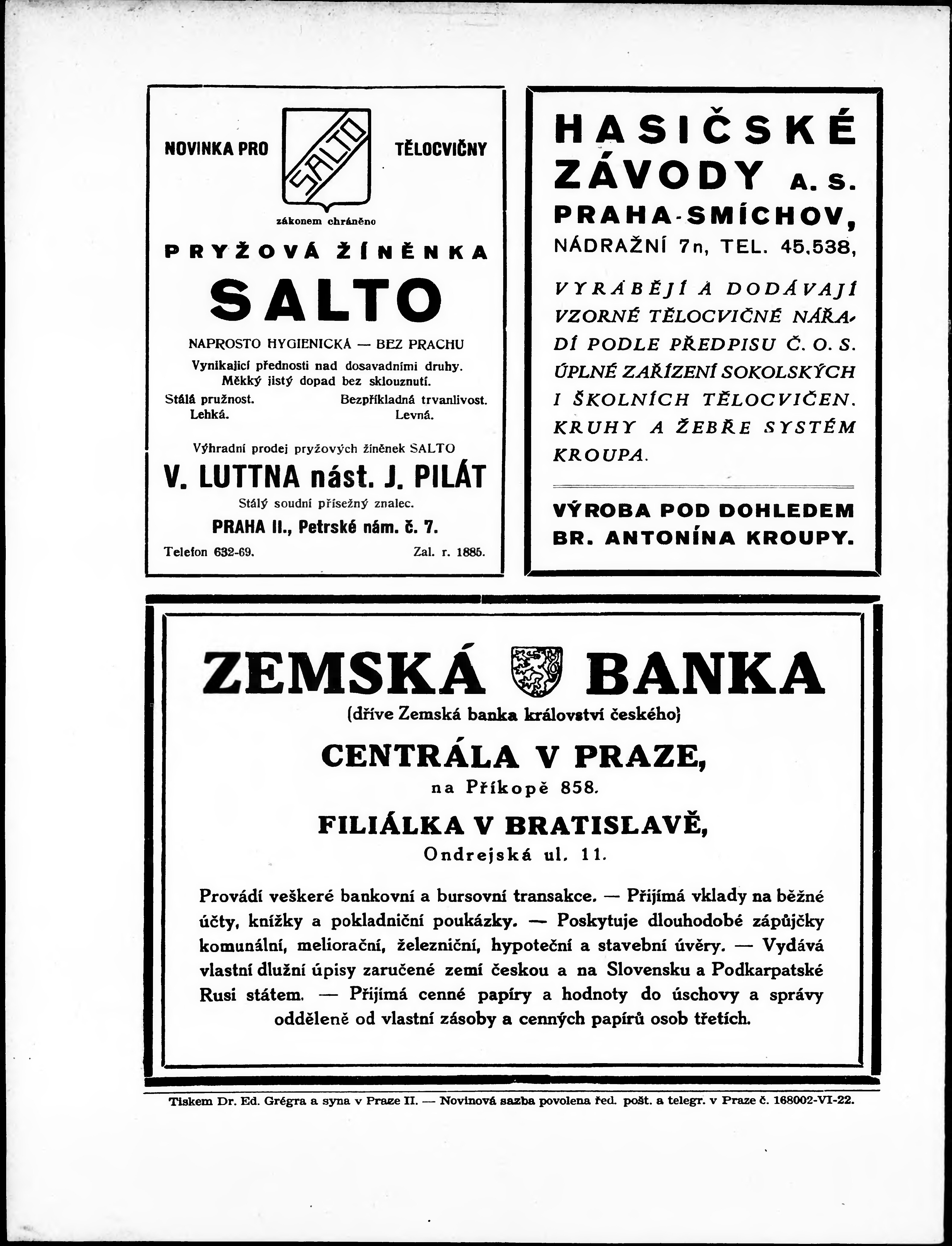 NOVINKA PRO

SALTO

TĚLOCVIČNY

zákonem chráněno

PRYŽOVÁ ŽÍNĚNKA

SALTO

NAPROSTO HYGIENICKÁ — BEZ PRACHU

Vynikající přednosti nad dosavadními druhy. Měkký jistý dopad bez sklouznutí.

Stálá pružnost. Bezpříkladná trvanlivost.
Lehká. Levná.

Výhradní prodej pryžových žíněnek SALTO

V. LUTTNA nást. J. PILÁT

Stálý soudní přísežný znalec.

PRAHA II., Petrské nám. č. 7.

Telefon 632-69. Zal. r. 1885.

HASIČSKÉ ZÁVODY A. S.
PRAHA-SMÍCHOV,
NÁDRAŽNÍ 7n, TEL. 45.538,

VYRÁBĚJÍ A DODÁVAJÍ VZORNÉ TĚLOCVIČNÉ NÁŘADÍ PODLE PŘEDPISU Č. O. S. ÚPLNÉ ZAŘÍZENÍ SOKOLSKÝCH I ŠKOLNÍCH TĚLOCVIČEN. KRUHY A ŽEBŘE SYSTÉM KROUPA.

VÝROBA POD DOHLEDEM BR. ANTONÍNA KROUPY.

ZEMSKÁ BANKA
(dříve Zemská banka království českého)

CENTRÁLA V PRAZE,
na Příkopě 858.

FILIÁLKA V BRATISLAVĚ,
Ondrejská ul. 11.

Provádí veškeré bankovní a bursovní transakce. — Přijímá vklady na běžné účty, knížky a pokladniční poukázky. — Poskytuje dlouhodobé zápůjčky komunální, meliorační, železniční, hypoteční a stavební úvěry. — Vydává vlastní dlužní úpisy zaručené zemí českou a na Slovensku a Podkarpatské Rusi státem. — Přijímá cenné papíry a hodnoty do úschovy a správy odděleně od vlastní zásoby a cenných papírů osob třetích.

Tiskem Dr. Ed. Grégra a syna v Praze II. — Novinová sazba povolena řed. pošt. a telegr. v Praze č. 168002-VI-22.